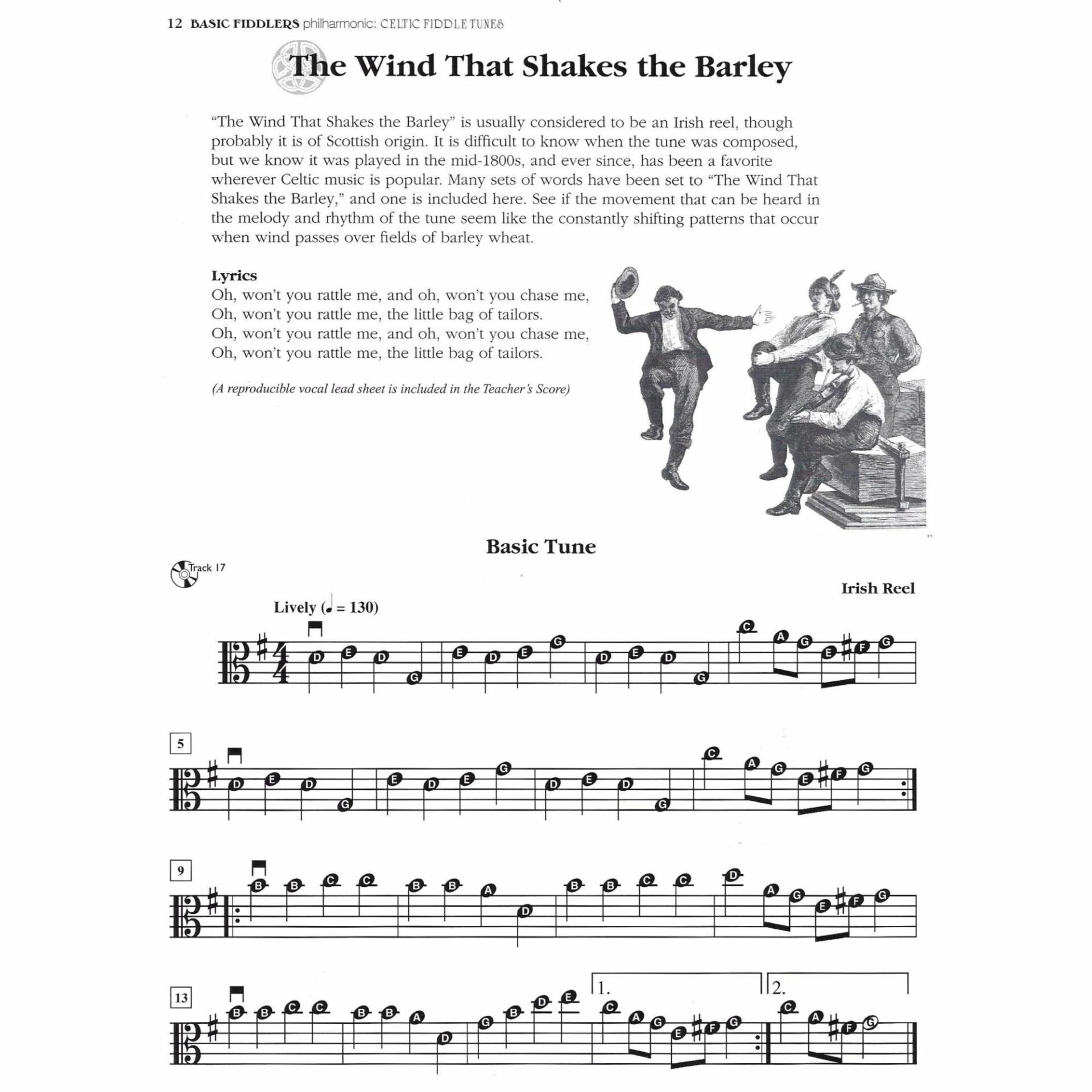 12 BASIC FIDDLERS philharmonic: CELTIC FIDDLE TUNES

The Wind That Shakes the Barley

"The Wind That Shakes the Barley" is usually considered to be an Irish reel, though probably it is of Scottish origin. It is difficult to know when the tune was composed, but we know it was played in the mid-1800s, and ever since, has been a favorite wherever Celtic music is popular. Many sets of words have been set to "The Wind That Shakes the Barley," and one is included here. See if the movement that can be heard in the melody and rhythm of the tune seem like the constantly shifting patterns that occur when wind passes over fields of barley wheat.

Lyrics
Oh, won't you rattle me, and oh, won't you chase me,
Oh, won't you rattle me, the little bag of tailors.
Oh, won't you rattle me, and oh, won't you chase me,
Oh, won't you rattle me, the little bag of tailors.

(A reproducible vocal lead sheet is included in the Teacher's Score)

Basic Tune

Track 17

Irish Reel

Lively (♩ = 130)

D E D G E D E G D E D G C A G E F G

5

D E D G E D E G D E D G C A G E F G

9

B B C C B B A D B B C C D A G E F G

13

B B C C B B A D G B D E 1. C A G E F G 2. C A F G